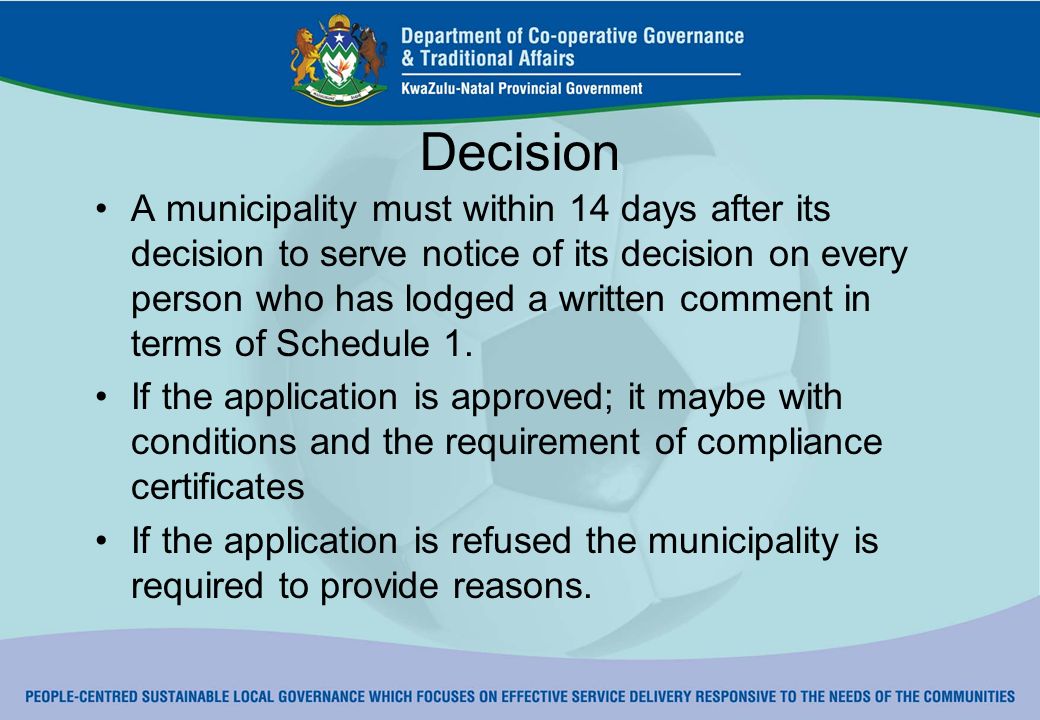 Department of Co-operative Governance & Traditional Affairs
KwaZulu-Natal Provincial Government

Decision

• A municipality must within 14 days after its decision to serve notice of its decision on every person who has lodged a written comment in terms of Schedule 1.

• If the application is approved; it maybe with conditions and the requirement of compliance certificates

• If the application is refused the municipality is required to provide reasons.

PEOPLE-CENTRED SUSTAINABLE LOCAL GOVERNANCE WHICH FOCUSES ON EFFECTIVE SERVICE DELIVERY RESPONSIVE TO THE NEEDS OF THE COMMUNITIES